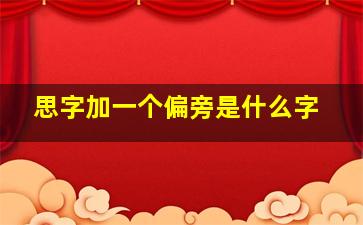 思字加一个偏旁是什么字